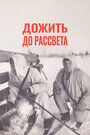 ДОЖИТЬ
ДО РАССВЕТА